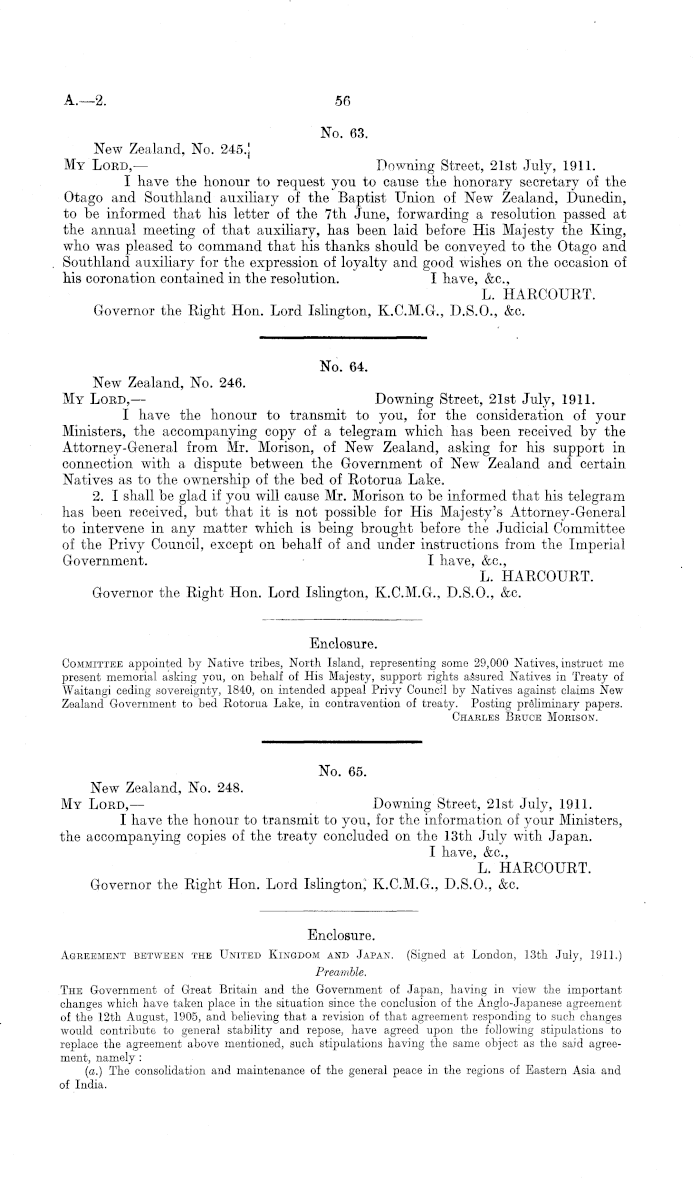 A.—2.

56

No. 63.

New Zealand, No. 245.

MY LORD,—

Downing Street, 21st July, 1911.

I have the honour to request you to cause the honorary secretary of the Otago and Southland auxiliary of the Baptist Union of New Zealand, Dunedin, to be informed that his letter of the 7th June, forwarding a resolution passed at the annual meeting of that auxiliary, has been laid before His Majesty the King, who was pleased to command that his thanks should be conveyed to the Otago and Southland auxiliary for the expression of loyalty and good wishes on the occasion of his coronation contained in the resolution.

I have, &c.,
L. HARCOURT.

Governor the Right Hon. Lord Islington, K.C.M.G., D.S.O., &c.

No. 64.

New Zealand, No. 246.

MY LORD,—

Downing Street, 21st July, 1911.

I have the honour to transmit to you, for the consideration of your Ministers, the accompanying copy of a telegram which has been received by the Attorney-General from Mr. Morison, of New Zealand, asking for his support in connection with a dispute between the Government of New Zealand and certain Natives as to the ownership of the bed of Rotorua Lake.

2. I shall be glad if you will cause Mr. Morison to be informed that his telegram has been received, but that it is not possible for His Majesty's Attorney-General to intervene in any matter which is being brought before the Judicial Committee of the Privy Council, except on behalf of and under instructions from the Imperial Government.

I have, &c.,
L. HARCOURT.

Governor the Right Hon. Lord Islington, K.C.M.G., D.S.O., &c.

Enclosure.

COMMITTEE appointed by Native tribes, North Island, representing some 29,000 Natives, instruct me present memorial asking you, on behalf of His Majesty, support rights assured Natives in Treaty of Waitangi ceding sovereignty, 1840, on intended appeal Privy Council by Natives against claims New Zealand Government to bed Rotorua Lake, in contravention of treaty. Posting preliminary papers.

CHARLES BRUCE MORISON.

No. 65.

New Zealand, No. 248.

MY LORD,—

Downing Street, 21st July, 1911.

I have the honour to transmit to you, for the information of your Ministers, the accompanying copies of the treaty concluded on the 13th July with Japan.

I have, &c.,
L. HARCOURT.

Governor the Right Hon. Lord Islington, K.C.M.G., D.S.O., &c.

Enclosure.

AGREEMENT BETWEEN THE UNITED KINGDOM AND JAPAN. (Signed at London, 13th July, 1911.)

Preamble.

THE Government of Great Britain and the Government of Japan, having in view the important changes which have taken place in the situation since the conclusion of the Anglo-Japanese agreement of the 12th August, 1905, and believing that a revision of that agreement responding to such changes would contribute to general stability and repose, have agreed upon the following stipulations to replace the agreement above mentioned, such stipulations having the same object as the said agreement, namely:

(a.) The consolidation and maintenance of the general peace in the regions of Eastern Asia and of India.